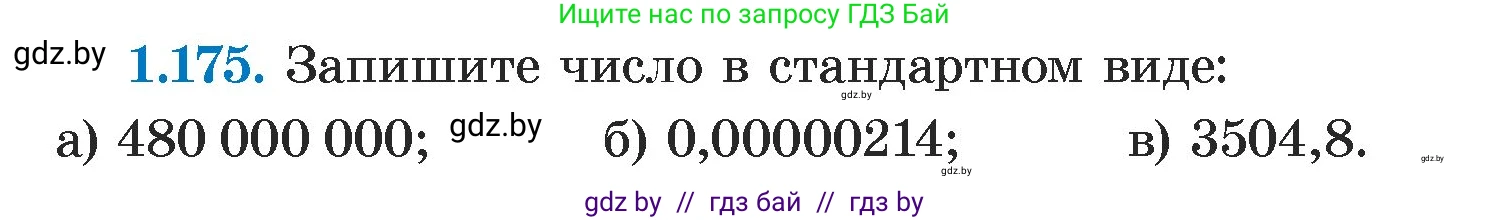 Ищите нас по запросу ГДЗ Бай

gdz.by **1.175.** Запишите число в стандартном виде:

gdz.by

а) 480 000 000; gdz.by б) 0,00000214; в) 3504,8.

gdz.by gdz.by

gdz by // гдз бай // гдз by